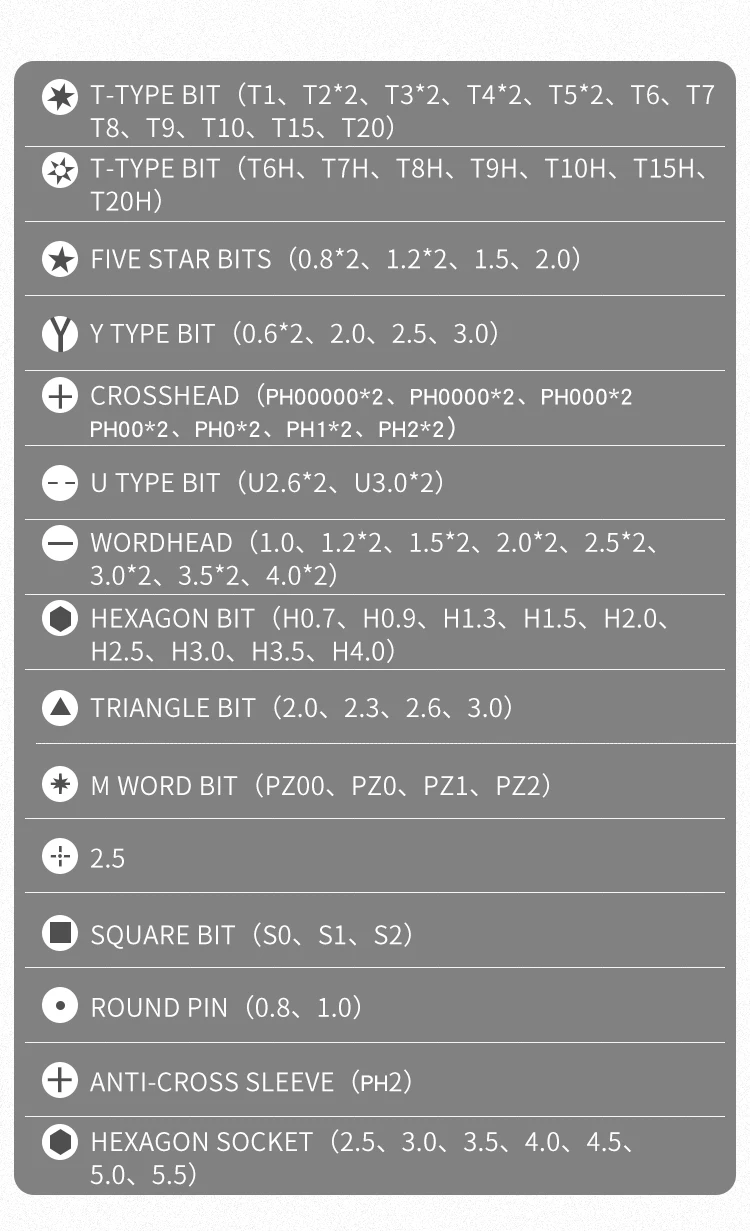 T-TYPE BIT（T1、T2*2、T3*2、T4*2、T5*2、T6、T7 T8、T9、T10、T15、T20）

T-TYPE BIT（T6H、T7H、T8H、T9H、T10H、T15H、T20H）

FIVE STAR BITS（0.8*2、1.2*2、1.5、2.0）

Y TYPE BIT（0.6*2、2.0、2.5、3.0）

CROSSHEAD（PH00000*2、PH0000*2、PH000*2 PH00*2、PH0*2、PH1*2、PH2*2）

U TYPE BIT（U2.6*2、U3.0*2）

WORDHEAD（1.0、1.2*2、1.5*2、2.0*2、2.5*2、3.0*2、3.5*2、4.0*2）

HEXAGON BIT（H0.7、H0.9、H1.3、H1.5、H2.0、H2.5、H3.0、H3.5、H4.0）

TRIANGLE BIT（2.0、2.3、2.6、3.0）

M WORD BIT（PZ00、PZ0、PZ1、PZ2）

2.5

SQUARE BIT（S0、S1、S2）

ROUND PIN（0.8、1.0）

ANTI-CROSS SLEEVE（PH2）

HEXAGON SOCKET（2.5、3.0、3.5、4.0、4.5、5.0、5.5）